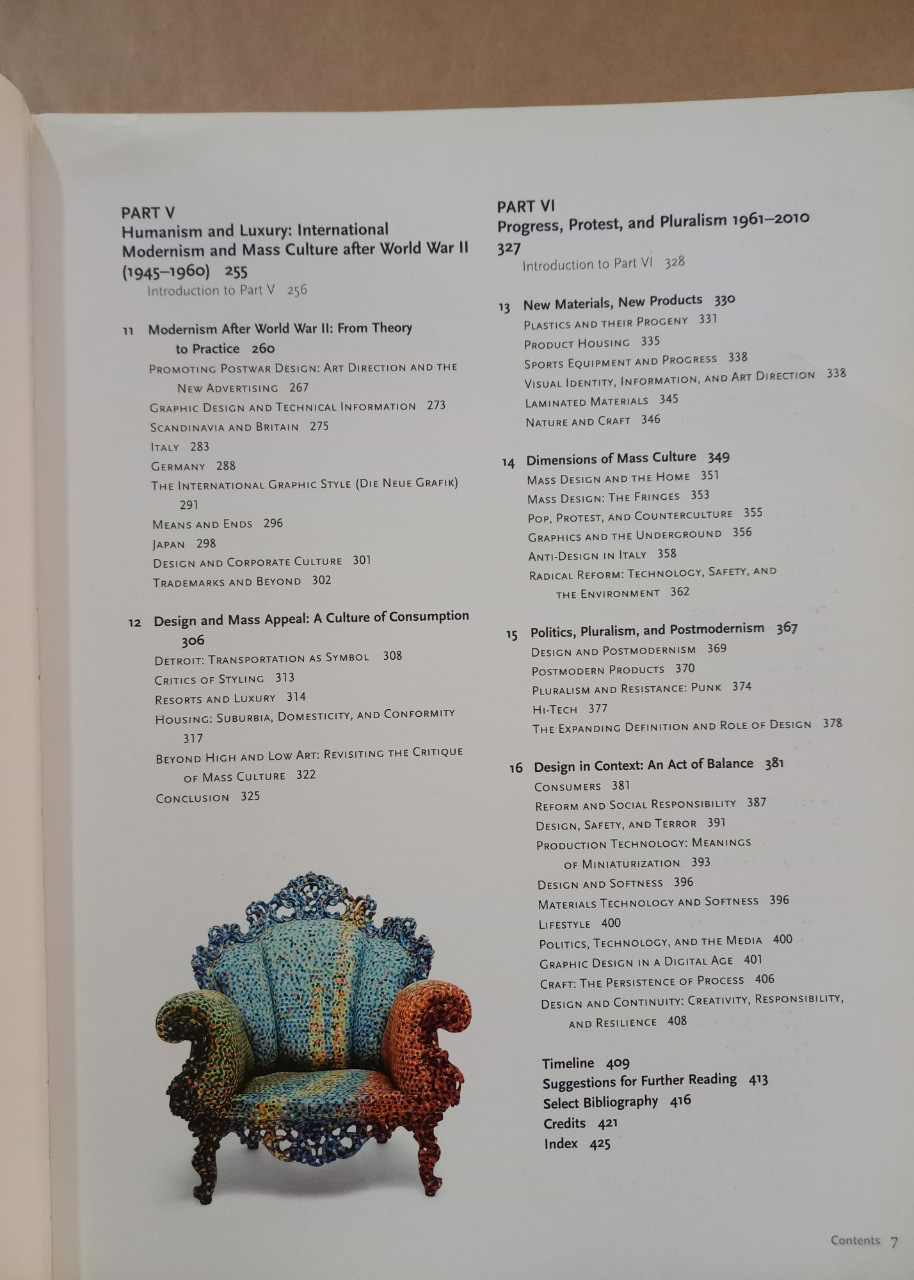 PART V
Humanism and Luxury: International Modernism and Mass Culture after World War II (1945–1960) 255
Introduction to Part V 256

11 Modernism After World War II: From Theory to Practice 260
Promoting Postwar Design: Art Direction and the New Advertising 267
Graphic Design and Technical Information 273
Scandinavia and Britain 275
Italy 283
Germany 288
The International Graphic Style (Die Neue Grafik) 291
Means and Ends 296
Japan 298
Design and Corporate Culture 301
Trademarks and Beyond 302

12 Design and Mass Appeal: A Culture of Consumption 306
Detroit: Transportation as Symbol 308
Critics of Styling 313
Resorts and Luxury 314
Housing: Suburbia, Domesticity, and Conformity 317
Beyond High and Low Art: Revisiting the Critique of Mass Culture 322
Conclusion 325

PART VI
Progress, Protest, and Pluralism 1961–2010 327
Introduction to Part VI 328

13 New Materials, New Products 330
Plastics and their Progeny 331
Product Housing 335
Sports Equipment and Progress 338
Visual Identity, Information, and Art Direction 338
Laminated Materials 345
Nature and Craft 346

14 Dimensions of Mass Culture 349
Mass Design and the Home 351
Mass Design: The Fringes 353
Pop, Protest, and Counterculture 355
Graphics and the Underground 356
Anti-Design in Italy 358
Radical Reform: Technology, Safety, and the Environment 362

15 Politics, Pluralism, and Postmodernism 367
Design and Postmodernism 369
Postmodern Products 370
Pluralism and Resistance: Punk 374
Hi-Tech 377
The Expanding Definition and Role of Design 378

16 Design in Context: An Act of Balance 381
Consumers 381
Reform and Social Responsibility 387
Design, Safety, and Terror 391
Production Technology: Meanings of Miniaturization 393
Design and Softness 396
Materials Technology and Softness 396
Lifestyle 400
Politics, Technology, and the Media 400
Graphic Design in a Digital Age 401
Craft: The Persistence of Process 406
Design and Continuity: Creativity, Responsibility, and Resilience 408

Timeline 409
Suggestions for Further Reading 413
Select Bibliography 416
Credits 421
Index 425

Contents 7